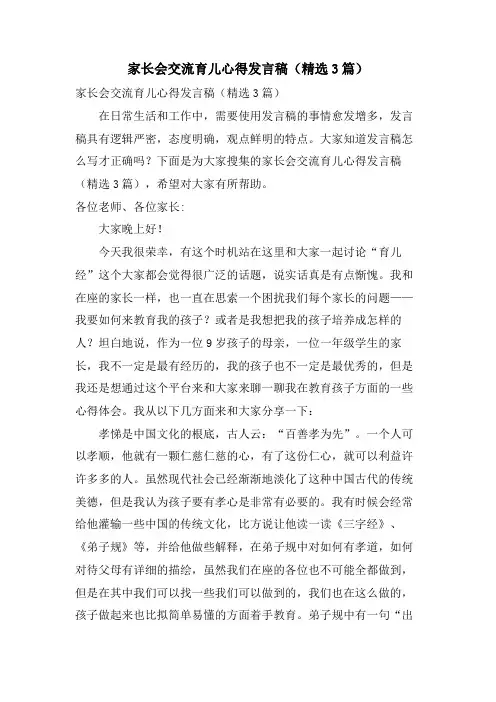 家长会交流育儿心得发言稿（精选3篇）

家长会交流育儿心得发言稿（精选3篇）

在日常生活和工作中，需要使用发言稿的事情愈发增多，发言稿具有逻辑严密，态度明确，观点鲜明的特点。大家知道发言稿怎么写才正确吗？下面是为大家搜集的家长会交流育儿心得发言稿（精选3篇），希望对大家有所帮助。

各位老师、各位家长：

大家晚上好！

今天我很荣幸，有这个时机站在这里和大家一起讨论“育儿经”这个大家都会觉得很广泛的话题，说实话真是有点惭愧。我和在座的家长一样，也一直在思索一个困扰我们每个家长的问题——我要如何来教育我的孩子？或者是我想把我的孩子培养成怎样的人？坦白地说，作为一位9岁孩子的母亲，一位一年级学生的家长，我不一定是最有经历的，我的孩子也不一定是最优秀的，但是我还是想通过这个平台来和大家来聊一聊我在教育孩子方面的一些心得体会。我从以下几方面来和大家分享一下：

孝悌是中国文化的根底，古人云：“百善孝为先”。一个人可以孝顺，他就有一颗仁慈仁慈的心，有了这份仁心，就可以利益许许多多的人。虽然现代社会已经渐渐地淡化了这种中国古代的传统美德，但是我认为孩子要有孝心是非常有必要的。我有时候会经常给他灌输一些中国的传统文化，比方说让他读一读《三字经》、《弟子规》等，并给他做些解释，在弟子规中对如何有孝道，如何对待父母有详细的描绘，虽然我们在座的各位也不可能全都做到，但是在其中我们可以找一些我们可以做到的，我们也在这么做的，孩子做起来也比拟简单易懂的方面着手教育。弟子规中有一句“出